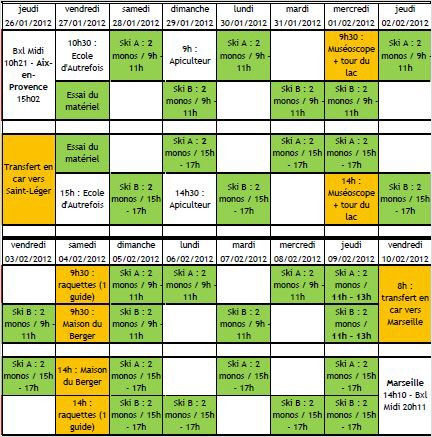 | jeudi 26/01/2012 | vendredi 27/01/2012 | samedi 28/01/2012 | dimanche 29/01/2012 | lundi 30/01/2012 | mardi 31/01/2012 | mercredi 01/02/2012 | jeudi 02/02/2012 |
|---|---|---|---|---|---|---|---|
| Bxl Midi 10h21 - Aix-en-Provence 15h02 | 10h30 : Ecole d'Autrefois | Ski A : 2 monos / 9h - 11h | 9h : Apiculteur | Ski A : 2 monos / 9h - 11h | | 9h30 : Muséoscope + tour du lac | Ski A : 2 monos / 9h - 11h |
| | Essai du matériel | | Ski B : 2 monos / 9h - 11h | | Ski B : 2 monos / 9h - 11h | Ski B : 2 monos / 9h - 11h | |
| | | | | | | | |
| Transfert en car vers Saint-Léger | Essai du matériel | | Ski A : 2 monos / 15h - 17h | | Ski A : 2 monos / 15h - 17h | Ski A : 2 monos / 15h - 17h | |
| | 15h : Ecole d'Autrefois | Ski B : 2 monos / 15h - 17h | 14h30 : Apiculteur | Ski B : 2 monos / 15h - 17h | | 14h : Muséoscope + tour du lac | Ski B : 2 monos / 15h - 17h |

| vendredi 03/02/2012 | samedi 04/02/2012 | dimanche 05/02/2012 | lundi 06/02/2012 | mardi 07/02/2012 | mercredi 08/02/2012 | jeudi 09/02/2012 | vendredi 10/02/2012 |
|---|---|---|---|---|---|---|---|
| | 9h30 : raquettes (1 guide) | Ski A : 2 monos / 9h - 11h | Ski A : 2 monos / 9h - 11h | | Ski A : 2 monos / 9h - 11h | Ski A : 2 monos / 11h - 13h | 8h : transfert en car vers Marseille |
| Ski B : 2 monos / 9h - 11h | 9h30 : Maison du Berger | Ski B : 2 monos / 9h - 11h | | Ski B : 2 monos / 9h - 11h | | Ski B : 2 monos / 11h - 13h | |
| | | | | | | | |
| Ski A : 2 monos / 15h - 17h | 14h : Maison du Berger | Ski A : 2 monos / 15h - 17h | | Ski A : 2 monos / 15h - 17h | | Ski A : 2 monos / 15h - 17h | Marseille 14h10 - Bxl Midi 20h11 |
| | 14h : raquettes (1 guide) | Ski B : 2 monos / 15h - 17h | Ski B : 2 monos / 15h - 17h | | Ski B : 2 monos / 15h - 17h | Ski B : 2 monos / 15h - 17h | |